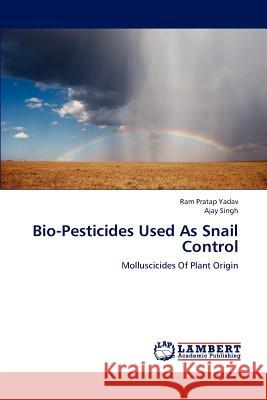 Ram Pratap Yadav
Ajay Singh

Bio-Pesticides Used As Snail Control

Molluscicides Of Plant Origin

LAP
LAMBERT
Academic Publishing

Kraina Książek